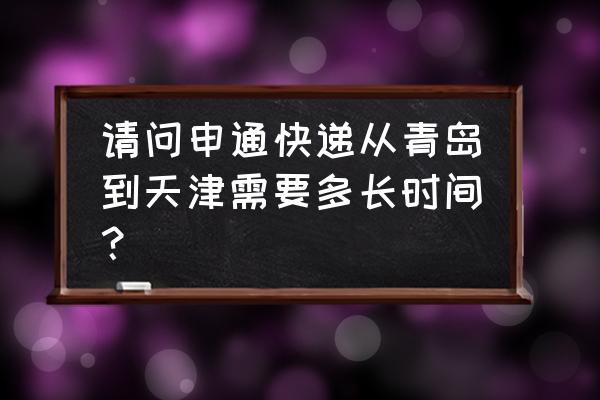 请问申通快递从青岛到天津需要多长时间?